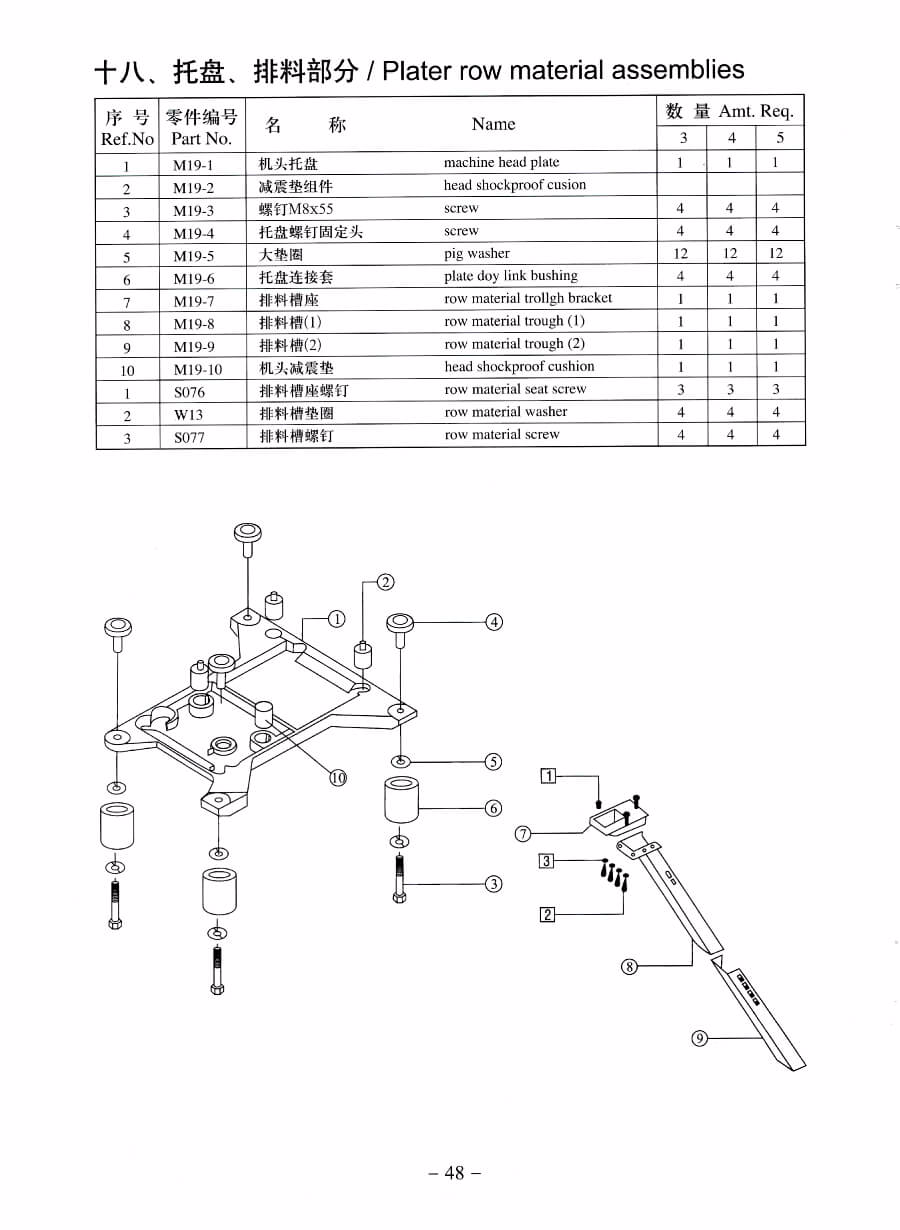 十八、托盘、排料部分 / Plater row material assemblies

| 序 号 Ref.No | 零件编号 Part No. | 名 称 | Name | 数 量 Amt. Req. 3 | 4 | 5 |
|---|---|---|---|---|---|---|
| 1 | M19-1 | 机头托盘 | machine head plate | 1 | 1 | 1 |
| 2 | M19-2 | 减震垫组件 | head shockproof cusion | | | |
| 3 | M19-3 | 螺钉M8x55 | screw | 4 | 4 | 4 |
| 4 | M19-4 | 托盘螺钉固定头 | screw | 4 | 4 | 4 |
| 5 | M19-5 | 大垫圈 | pig washer | 12 | 12 | 12 |
| 6 | M19-6 | 托盘连接套 | plate doy link bushing | 4 | 4 | 4 |
| 7 | M19-7 | 排料槽座 | row material trollgh bracket | 1 | 1 | 1 |
| 8 | M19-8 | 排料槽(1) | row material trough (1) | 1 | 1 | 1 |
| 9 | M19-9 | 排料槽(2) | row material trough (2) | 1 | 1 | 1 |
| 10 | M19-10 | 机头减震垫 | head shockproof cushion | 1 | 1 | 1 |
| 1 | S076 | 排料槽座螺钉 | row material seat screw | 3 | 3 | 3 |
| 2 | W13 | 排料槽垫圈 | row material washer | 4 | 4 | 4 |
| 3 | S077 | 排料槽螺钉 | row material screw | 4 | 4 | 4 |

2
1
4
10
5
6
3
1
7
3
2
8
9

– 48 –